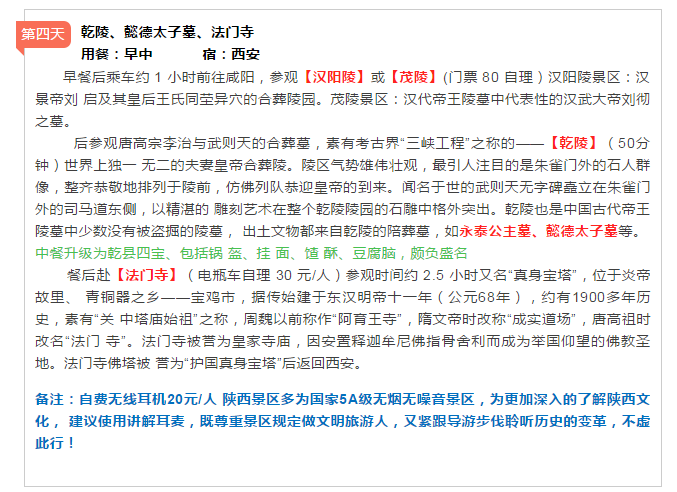 第四天

乾陵、懿德太子墓、法门寺

用餐：早中 宿：西安

早餐后乘车约1小时前往咸阳，参观【汉阳陵】或【茂陵】(门票80自理）汉阳陵景区：汉景帝刘启及其皇后王氏同茔异穴的合葬陵园。茂陵景区：汉代帝王陵墓中代表性的汉武大帝刘彻之墓。

后参观唐高宗李治与武则天的合葬墓，素有考古界“三峡工程”之称的——【乾陵】（50分钟）世界上独一无二的夫妻皇帝合葬陵。陵区气势雄伟壮观，最引人注目的是朱雀门外的石人群像，整齐恭敬地排列于陵前，仿佛列队恭迎皇帝的到来。闻名于世的武则天无字碑矗立在朱雀门外的司马道东侧，以精湛的雕刻艺术在整个乾陵陵园的石雕中格外突出。乾陵也是中国古代帝王陵墓中少数没有被盗掘的陵墓，出土文物都来自乾陵的陪葬墓，如永泰公主墓、懿德太子墓等。

中餐升级为乾县四宝、包括锅盔、挂面、馇酥、豆腐脑，颇负盛名

餐后赴【法门寺】（电瓶车自理30元/人）参观时间约2.5小时又名“真身宝塔”，位于炎帝故里、青铜器之乡——宝鸡市，据传始建于东汉明帝十一年（公元68年），约有1900多年历史，素有“关中塔庙始祖”之称，周魏以前称作“阿育王寺”，隋文帝时改称“成实道场”，唐高祖时改名“法门寺”。法门寺被誉为皇家寺庙，因安置释迦牟尼佛指骨舍利而成为举国仰望的佛教圣地。法门寺佛塔被誉为“护国真身宝塔”后返回西安。

备注：自费无线耳机20元/人 陕西景区多为国家5A级无烟无噪音景区，为更加深入的了解陕西文化，建议使用讲解耳麦，既尊重景区规定做文明旅游人，又紧跟导游步伐聆听历史的变革，不虚此行！